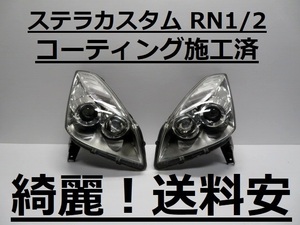 ステラカスタム RN1/2
コーティング施工済

綺麗！送料安